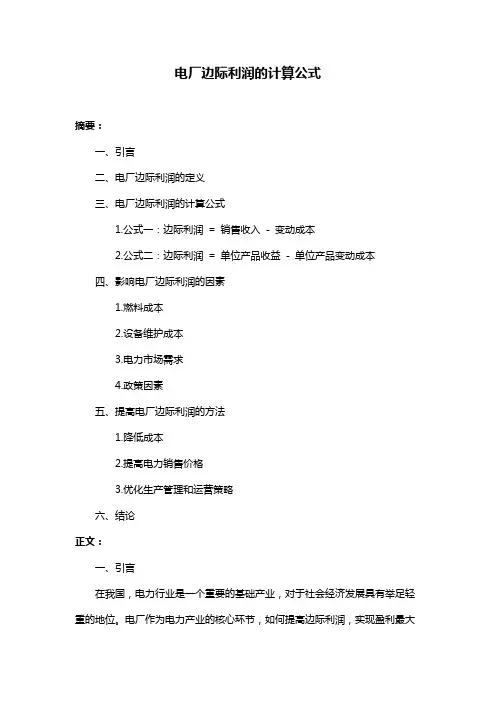 电厂边际利润的计算公式

摘要：

一、引言

二、电厂边际利润的定义

三、电厂边际利润的计算公式

1.公式一：边际利润 = 销售收入 - 变动成本

2.公式二：边际利润 = 单位产品收益 - 单位产品变动成本

四、影响电厂边际利润的因素

1.燃料成本

2.设备维护成本

3.电力市场需求

4.政策因素

五、提高电厂边际利润的方法

1.降低成本

2.提高电力销售价格

3.优化生产管理和运营策略

六、结论

正文：

一、引言

在我国，电力行业是一个重要的基础产业，对于社会经济发展具有举足轻重的地位。电厂作为电力产业的核心环节，如何提高边际利润，实现盈利最大